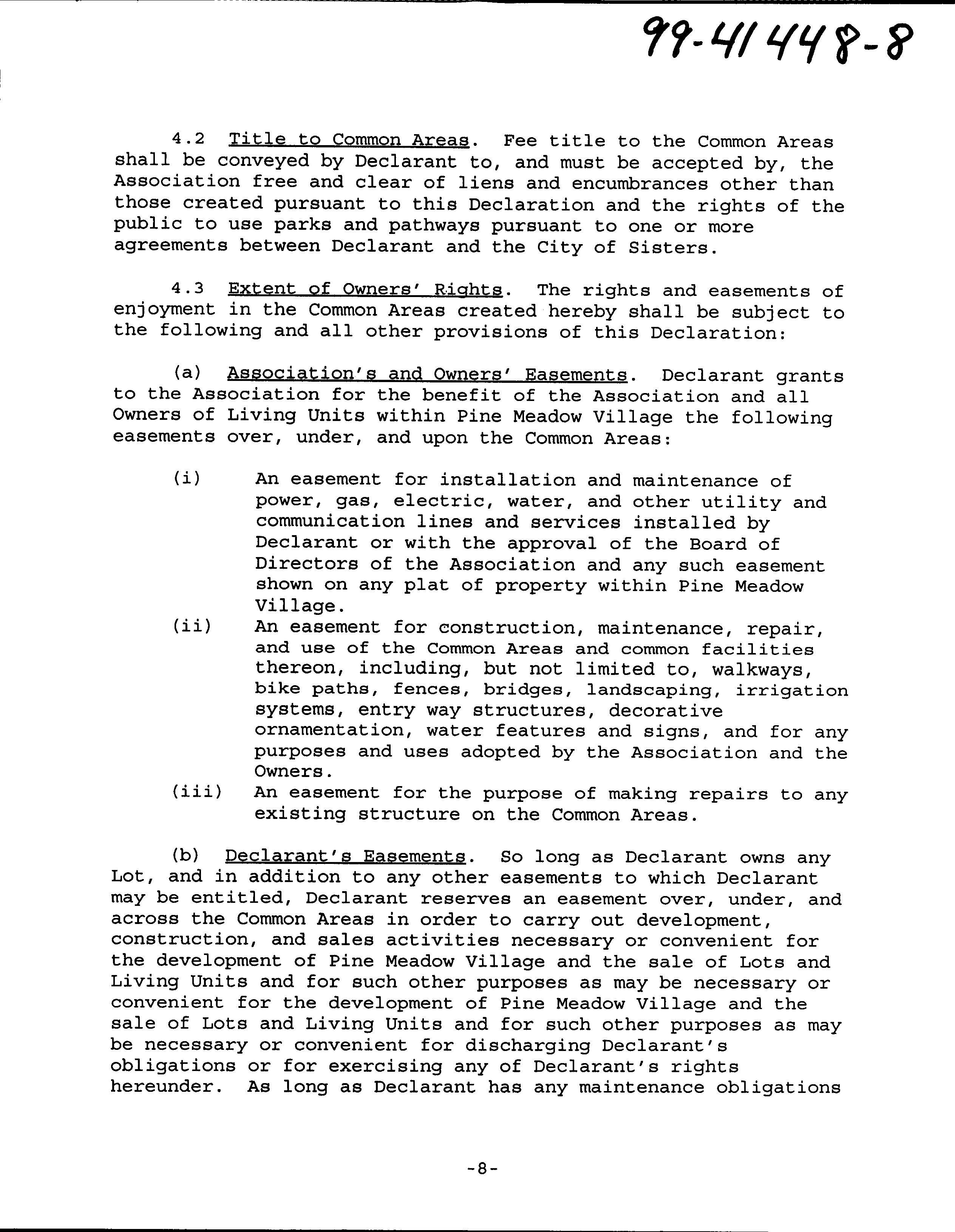 99-41448-8

4.2 Title to Common Areas. Fee title to the Common Areas shall be conveyed by Declarant to, and must be accepted by, the Association free and clear of liens and encumbrances other than those created pursuant to this Declaration and the rights of the public to use parks and pathways pursuant to one or more agreements between Declarant and the City of Sisters.

4.3 Extent of Owners' Rights. The rights and easements of enjoyment in the Common Areas created hereby shall be subject to the following and all other provisions of this Declaration:

(a) Association's and Owners' Easements. Declarant grants to the Association for the benefit of the Association and all Owners of Living Units within Pine Meadow Village the following easements over, under, and upon the Common Areas:

(i) An easement for installation and maintenance of power, gas, electric, water, and other utility and communication lines and services installed by Declarant or with the approval of the Board of Directors of the Association and any such easement shown on any plat of property within Pine Meadow Village.

(ii) An easement for construction, maintenance, repair, and use of the Common Areas and common facilities thereon, including, but not limited to, walkways, bike paths, fences, bridges, landscaping, irrigation systems, entry way structures, decorative ornamentation, water features and signs, and for any purposes and uses adopted by the Association and the Owners.

(iii) An easement for the purpose of making repairs to any existing structure on the Common Areas.

(b) Declarant's Easements. So long as Declarant owns any Lot, and in addition to any other easements to which Declarant may be entitled, Declarant reserves an easement over, under, and across the Common Areas in order to carry out development, construction, and sales activities necessary or convenient for the development of Pine Meadow Village and the sale of Lots and Living Units and for such other purposes as may be necessary or convenient for the development of Pine Meadow Village and the sale of Lots and Living Units and for such other purposes as may be necessary or convenient for discharging Declarant's obligations or for exercising any of Declarant's rights hereunder. As long as Declarant has any maintenance obligations

-8-